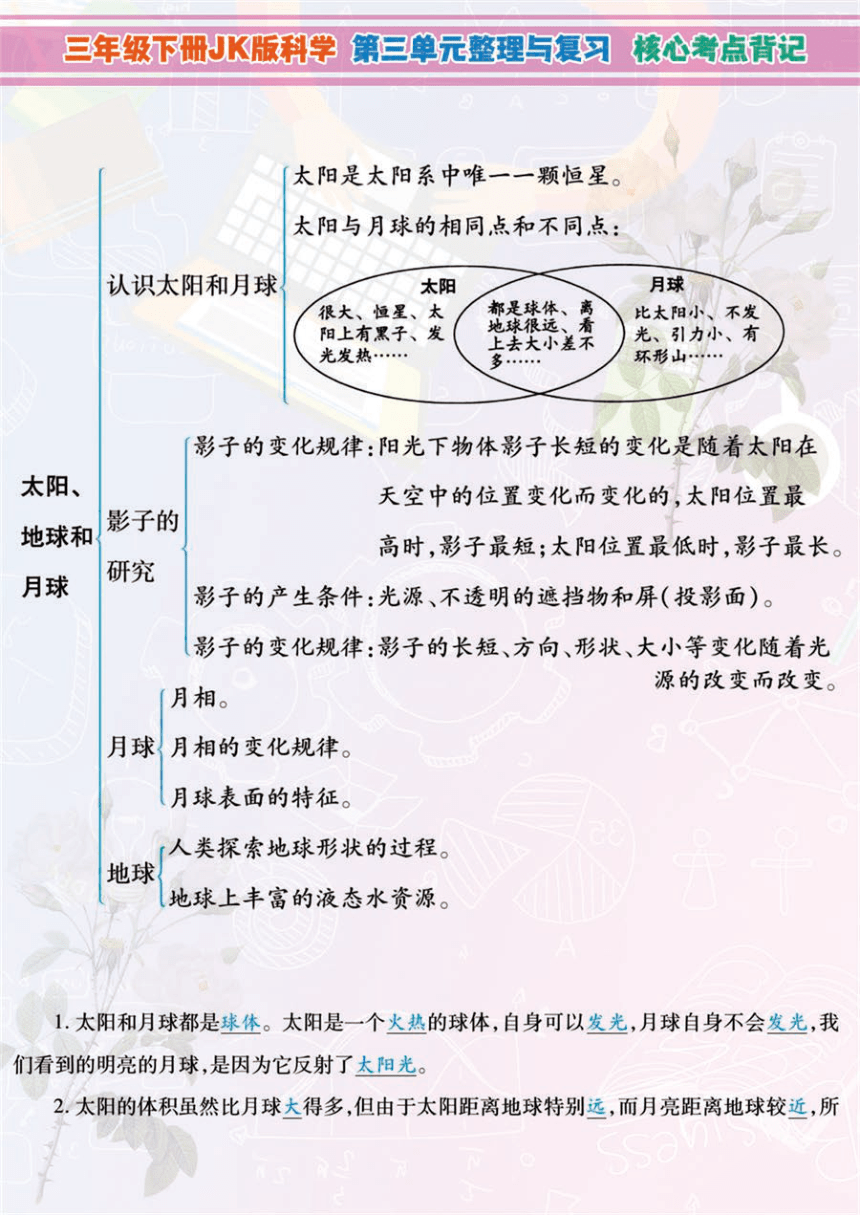 三年级下册JK版科学 第三单元整理与复习 核心考点背记

太阳、地球和月球

认识太阳和月球

太阳是太阳系中唯一一颗恒星。

太阳与月球的相同点和不同点:

太阳
很大、恒星、太阳上有黑子、发光发热……

都是球体、离地球很远、看上去大小差不多……

月球
比太阳小、不发光、引力小、有环形山……

影子的研究

影子的变化规律:阳光下物体影子长短的变化是随着太阳在天空中的位置变化而变化的,太阳位置最高时,影子最短;太阳位置最低时,影子最长。

影子的产生条件:光源、不透明的遮挡物和屏(投影面)。

影子的变化规律:影子的长短、方向、形状、大小等变化随着光源的改变而改变。

月球

月相。

月相的变化规律。

月球表面的特征。

地球

人类探索地球形状的过程。

地球上丰富的液态水资源。

1. 太阳和月球都是球体。太阳是一个火热的球体,自身可以发光,月球自身不会发光,我们看到的明亮的月球,是因为它反射了太阳光。

2. 太阳的体积虽然比月球大得多,但由于太阳距离地球特别远,而月亮距离地球较近,所